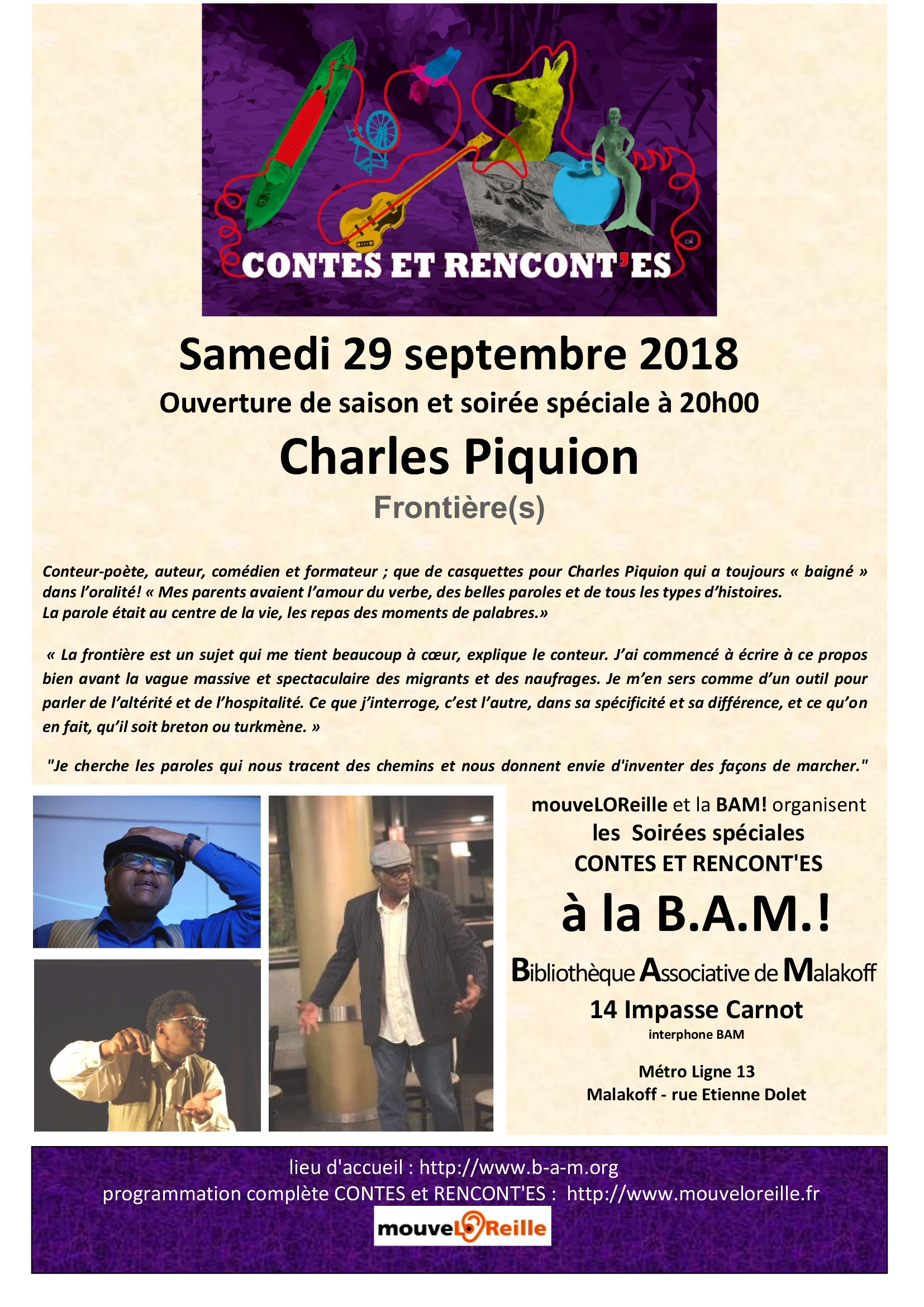 CONTES ET RENCONT'ES

Samedi 29 septembre 2018

Ouverture de saison et soirée spéciale à 20h00

Charles Piquion

Frontière(s)

Conteur-poète, auteur, comédien et formateur ; que de casquettes pour Charles Piquion qui a toujours « baigné » dans l'oralité! « Mes parents avaient l'amour du verbe, des belles paroles et de tous les types d'histoires. La parole était au centre de la vie, les repas des moments de palabres.»

« La frontière est un sujet qui me tient beaucoup à cœur, explique le conteur. J'ai commencé à écrire à ce propos bien avant la vague massive et spectaculaire des migrants et des naufrages. Je m'en sers comme d'un outil pour parler de l'altérité et de l'hospitalité. Ce que j'interroge, c'est l'autre, dans sa spécificité et sa différence, et ce qu'on en fait, qu'il soit breton ou turkmène. »

"Je cherche les paroles qui nous tracent des chemins et nous donnent envie d'inventer des façons de marcher."

mouveLOReille et la BAM! organisent les Soirées spéciales CONTES ET RENCONT'ES

à la B.A.M.!

Bibliothèque Associative de Malakoff

14 Impasse Carnot

interphone BAM

Métro Ligne 13
Malakoff - rue Etienne Dolet

lieu d'accueil : http://www.b-a-m.org
programmation complète CONTES et RENCONT'ES : http://www.mouveloreille.fr

mouveLOReille